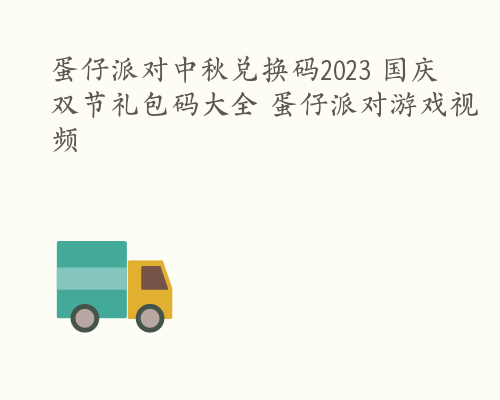 蛋仔派对中秋兑换码2023 国庆双节礼包码大全 蛋仔派对游戏视频